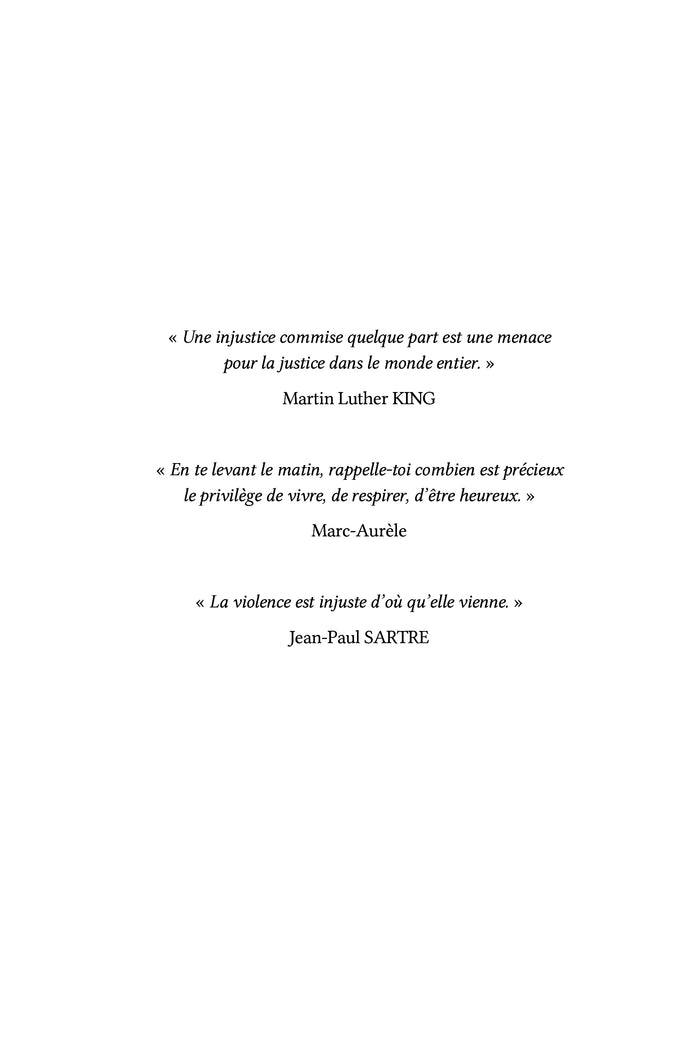 « Une injustice commise quelque part est une menace pour la justice dans le monde entier. »

Martin Luther KING

« En te levant le matin, rappelle-toi combien est précieux le privilège de vivre, de respirer, d'être heureux. »

Marc-Aurèle

« La violence est injuste d'où qu'elle vienne. »

Jean-Paul SARTRE